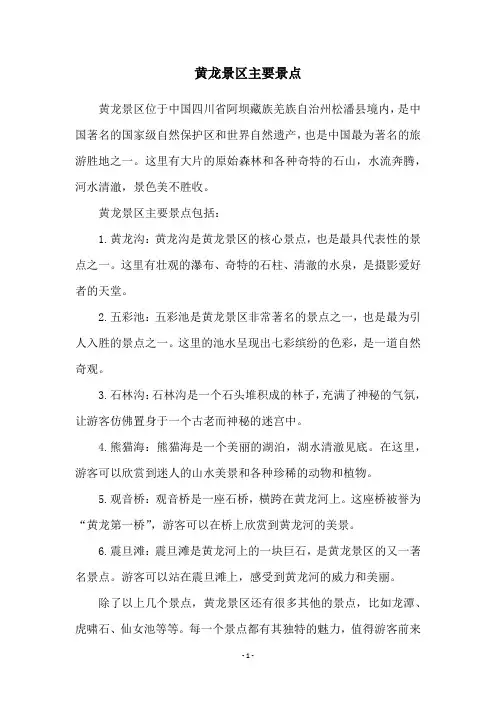 黄龙景区主要景点

黄龙景区位于中国四川省阿坝藏族羌族自治州松潘县境内，是中国著名的国家级自然保护区和世界自然遗产，也是中国最为著名的旅游胜地之一。这里有大片的原始森林和各种奇特的石山，水流奔腾，河水清澈，景色美不胜收。

黄龙景区主要景点包括：

1. 黄龙沟：黄龙沟是黄龙景区的核心景点，也是最具代表性的景点之一。这里有壮观的瀑布、奇特的石柱、清澈的水泉，是摄影爱好者的天堂。

2. 五彩池：五彩池是黄龙景区非常著名的景点之一，也是最为引人入胜的景点之一。这里的池水呈现出七彩缤纷的色彩，是一道自然奇观。

3. 石林沟：石林沟是一个石头堆积成的林子，充满了神秘的气氛，让游客仿佛置身于一个古老而神秘的迷宫中。

4. 熊猫海：熊猫海是一个美丽的湖泊，湖水清澈见底。在这里，游客可以欣赏到迷人的山水美景和各种珍稀的动物和植物。

5. 观音桥：观音桥是一座石桥，横跨在黄龙河上。这座桥被誉为“黄龙第一桥”，游客可以在桥上欣赏到黄龙河的美景。

6. 震旦滩：震旦滩是黄龙河上的一块巨石，是黄龙景区的又一著名景点。游客可以站在震旦滩上，感受到黄龙河的威力和美丽。

除了以上几个景点，黄龙景区还有很多其他的景点，比如龙潭、虎啸石、仙女池等等。每一个景点都有其独特的魅力，值得游客前来

- 1 -